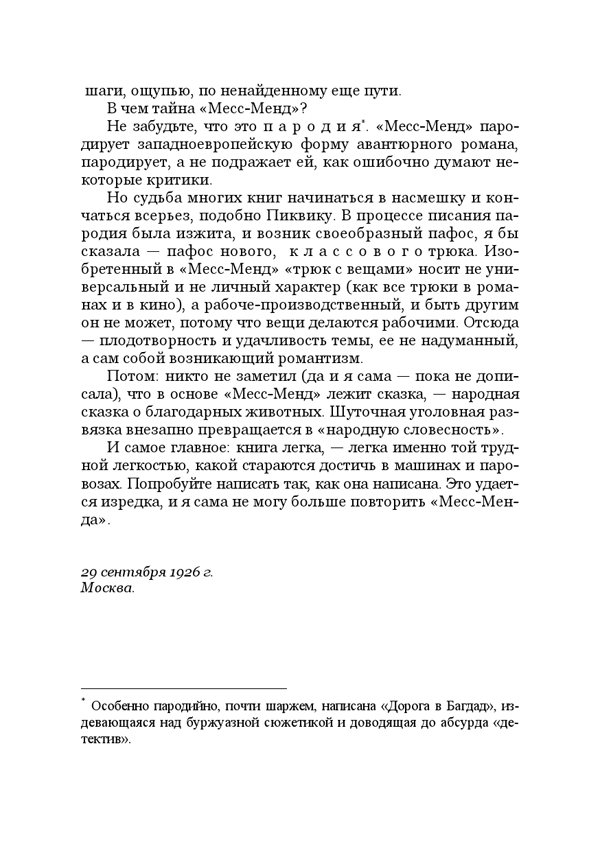 шаги, ощупью, по ненайденному еще пути.

В чем тайна «Месс-Менд»?

Не забудьте, что это п а р о д и я*. «Месс-Менд» пародирует западноевропейскую форму авантюрного романа, пародирует, а не подражает ей, как ошибочно думают некоторые критики.

Но судьба многих книг начинаться в насмешку и кончаться всерьез, подобно Пиквику. В процессе писания пародия была изжита, и возник своеобразный пафос, я бы сказала — пафос нового, к л а с с о в о г о трюка. Изобретенный в «Месс-Менд» «трюк с вещами» носит не универсальный и не личный характер (как все трюки в романах и в кино), а рабоче-производственный, и быть другим он не может, потому что вещи делаются рабочими. Отсюда — плодотворность и удачливость темы, ее не надуманный, а сам собой возникающий романтизм.

Потом: никто не заметил (да и я сама — пока не дописала), что в основе «Месс-Менд» лежит сказка, — народная сказка о благодарных животных. Шуточная уголовная развязка внезапно превращается в «народную словесность».

И самое главное: книга легка, — легка именно той трудной легкостью, какой стараются достичь в машинах и паровозах. Попробуйте написать так, как она написана. Это удается изредка, и я сама не могу больше повторить «Месс-Менда».

29 сентября 1926 г.
Москва.

* Особенно пародийно, почти шаржем, написана «Дорога в Багдад», издевающаяся над буржуазной сюжетикой и доводящая до абсурда «детектив».